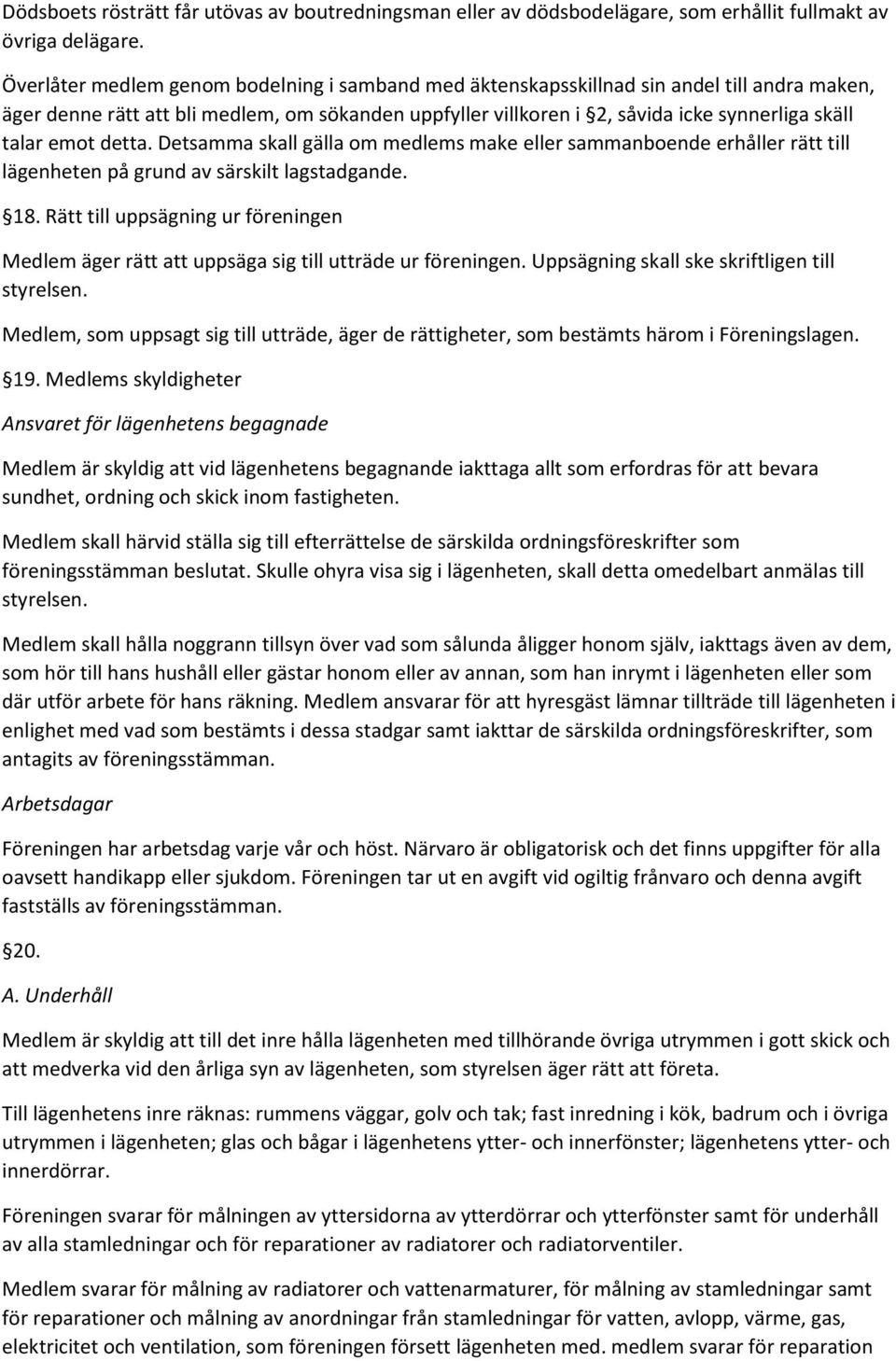 Dödsboets rösträtt får utövas av boutredningsman eller av dödsbodelägare, som erhållit fullmakt av övriga delägare.

Överlåter medlem genom bodelning i samband med äktenskapsskillnad sin andel till andra maken, äger denne rätt att bli medlem, om sökanden uppfyller villkoren i §2, såvida icke synnerliga skäll talar emot detta. Detsamma skall gälla om medlems make eller sammanboende erhåller rätt till lägenheten på grund av särskilt lagstadgande.

§18. Rätt till uppsägning ur föreningen

Medlem äger rätt att uppsäga sig till utträde ur föreningen. Uppsägning skall ske skriftligen till styrelsen.

Medlem, som uppsagt sig till utträde, äger de rättigheter, som bestämts härom i Föreningslagen.

§19. Medlems skyldigheter

Ansvaret för lägenhetens begagnade

Medlem är skyldig att vid lägenhetens begagnande iakttaga allt som erfordras för att bevara sundhet, ordning och skick inom fastigheten.

Medlem skall härvid ställa sig till efterrättelse de särskilda ordningsföreskrifter som föreningsstämman beslutat. Skulle ohyra visa sig i lägenheten, skall detta omedelbart anmälas till styrelsen.

Medlem skall hålla noggrann tillsyn över vad som sålunda åligger honom själv, iakttags även av dem, som hör till hans hushåll eller gästar honom eller av annan, som han inrymt i lägenheten eller som där utför arbete för hans räkning. Medlem ansvarar för att hyresgäst lämnar tillträde till lägenheten i enlighet med vad som bestämts i dessa stadgar samt iakttar de särskilda ordningsföreskrifter, som antagits av föreningsstämman.

Arbetsdagar

Föreningen har arbetsdag varje vår och höst. Närvaro är obligatorisk och det finns uppgifter för alla oavsett handikapp eller sjukdom. Föreningen tar ut en avgift vid ogiltig frånvaro och denna avgift fastställs av föreningsstämman.

§20.

A. Underhåll

Medlem är skyldig att till det inre hålla lägenheten med tillhörande övriga utrymmen i gott skick och att medverka vid den årliga syn av lägenheten, som styrelsen äger rätt att företa.

Till lägenhetens inre räknas: rummens väggar, golv och tak; fast inredning i kök, badrum och i övriga utrymmen i lägenheten; glas och bågar i lägenhetens ytter- och innerfönster; lägenhetens ytter- och innerdörrar.

Föreningen svarar för målningen av yttersidorna av ytterdörrar och ytterfönster samt för underhåll av alla stamledningar och för reparationer av radiatorer och radiatorventiler.

Medlem svarar för målning av radiatorer och vattenarmaturer, för målning av stamledningar samt för reparationer och målning av anordningar från stamledningar för vatten, avlopp, värme, gas, elektricitet och ventilation, som föreningen försett lägenheten med. medlem svarar för reparation